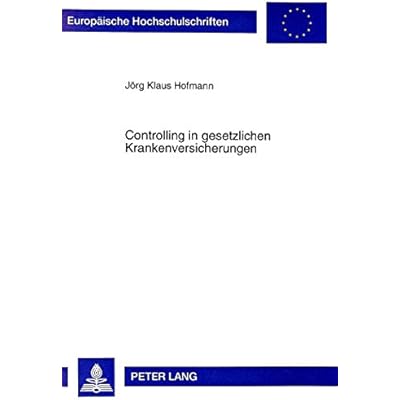 Europäische Hochschulschriften

Jörg Klaus Hofmann

Controlling in gesetzlichen Krankenversicherungen

PETER LANG